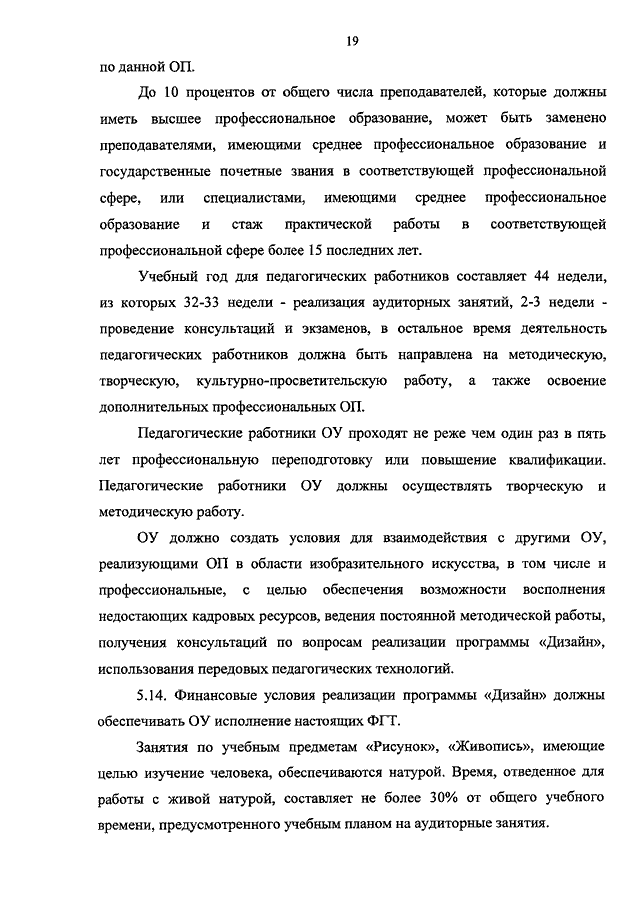 19

по данной ОП.

До 10 процентов от общего числа преподавателей, которые должны иметь высшее профессиональное образование, может быть заменено преподавателями, имеющими среднее профессиональное образование и государственные почетные звания в соответствующей профессиональной сфере, или специалистами, имеющими среднее профессиональное образование и стаж практической работы в соответствующей профессиональной сфере более 15 последних лет.

Учебный год для педагогических работников составляет 44 недели, из которых 32-33 недели - реализация аудиторных занятий, 2-3 недели - проведение консультаций и экзаменов, в остальное время деятельность педагогических работников должна быть направлена на методическую, творческую, культурно-просветительскую работу, а также освоение дополнительных профессиональных ОП.

Педагогические работники ОУ проходят не реже чем один раз в пять лет профессиональную переподготовку или повышение квалификации. Педагогические работники ОУ должны осуществлять творческую и методическую работу.

ОУ должно создать условия для взаимодействия с другими ОУ, реализующими ОП в области изобразительного искусства, в том числе и профессиональные, с целью обеспечения возможности восполнения недостающих кадровых ресурсов, ведения постоянной методической работы, получения консультаций по вопросам реализации программы «Дизайн», использования передовых педагогических технологий.

5.14. Финансовые условия реализации программы «Дизайн» должны обеспечивать ОУ исполнение настоящих ФГТ.

Занятия по учебным предметам «Рисунок», «Живопись», имеющие целью изучение человека, обеспечиваются натурой. Время, отведенное для работы с живой натурой, составляет не более 30% от общего учебного времени, предусмотренного учебным планом на аудиторные занятия.